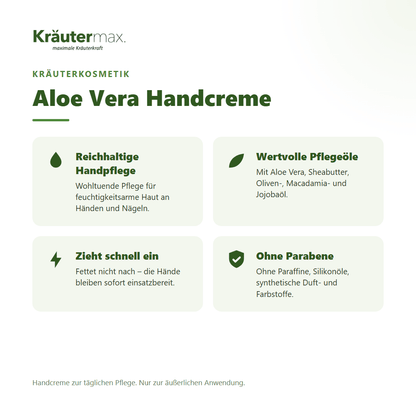 Kräutermax.
maximale Kräuterkraft

KRÄUTERKOSMETIK

Aloe Vera Handcreme

Reichhaltige Handpflege
Wohltuende Pflege für feuchtigkeitsarme Haut an Händen und Nägeln.

Wertvolle Pflegeöle
Mit Aloe Vera, Sheabutter, Oliven-, Macadamia- und Jojobaöl.

Zieht schnell ein
Fettet nicht nach – die Hände bleiben sofort einsatzbereit.

Ohne Parabene
Ohne Paraffine, Silikonöle, synthetische Duft- und Farbstoffe.

Handcreme zur täglichen Pflege. Nur zur äußerlichen Anwendung.